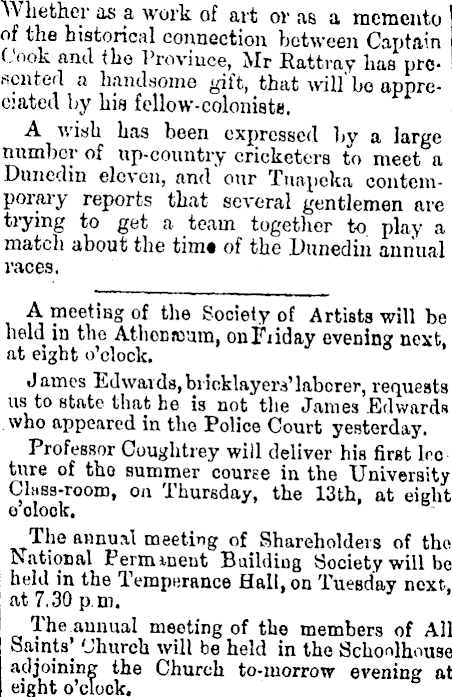 Whether as a work of art or as a memento of the historical connection between Captain Cook and the Province, Mr Rattray has presented a handsome gift, that will be appreciated by his fellow-colonists.

A wish has been expressed by a large number of up-country cricketers to meet a Dunedin eleven, and our Tuapeka contemporary reports that several gentlemen are trying to get a team together to play a match about the time of the Dunedin annual races.

A meeting of the Society of Artists will be held in the Athenæum, on Friday evening next, at eight o'clock.

James Edwards, bricklayers' laborer, requests us to state that he is not the James Edwards who appeared in the Police Court yesterday.

Professor Coughtrey will deliver his first lecture of the summer course in the University Class-room, on Thursday, the 13th, at eight o'clock.

The annual meeting of Shareholders of the National Permanent Building Society will be held in the Temperance Hall, on Tuesday next, at 7.30 p.m.

The annual meeting of the members of All Saints' Church will be held in the Schoolhouse adjoining the Church to-morrow evening at eight o'clock.